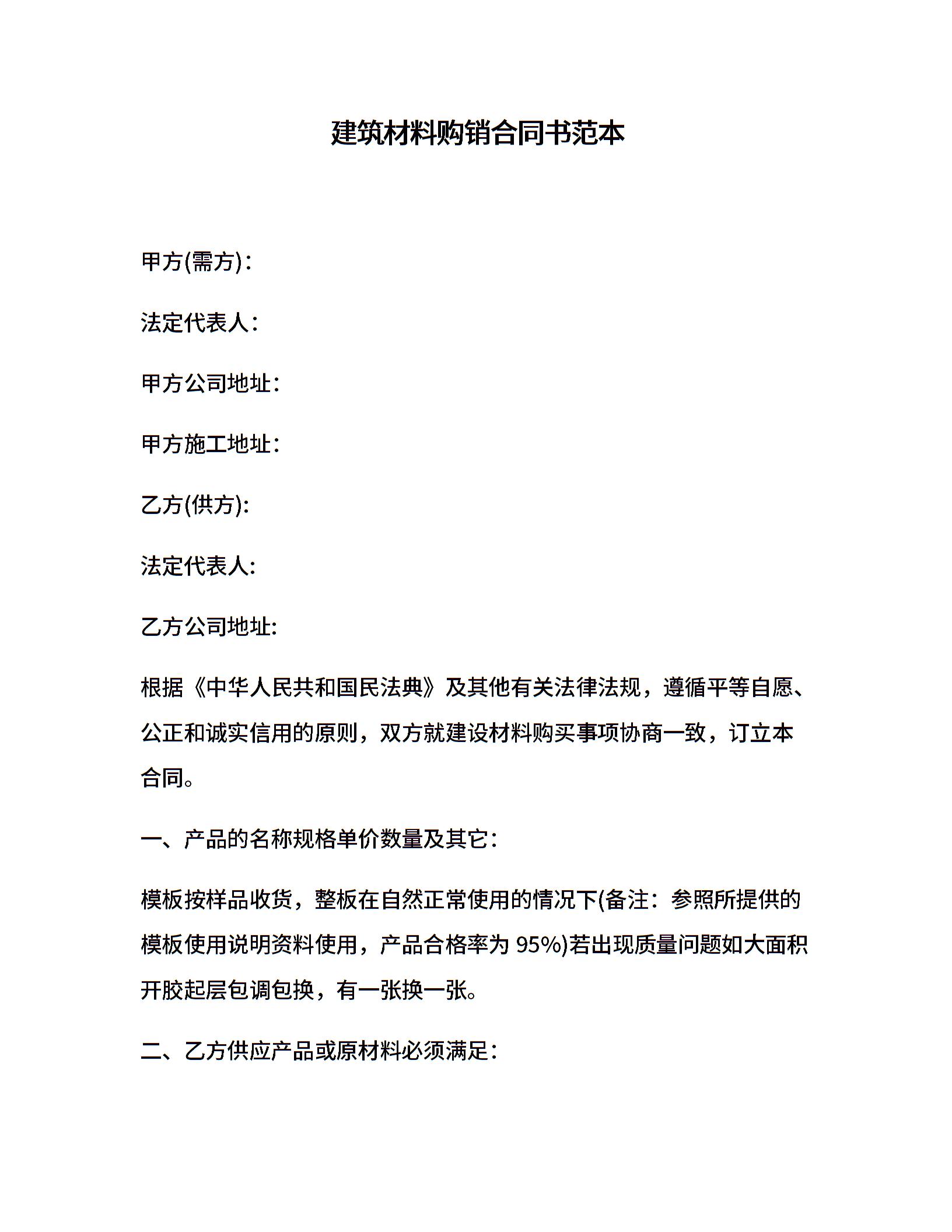 建筑材料购销合同书范本

甲方(需方)：

法定代表人：

甲方公司地址：

甲方施工地址：

乙方(供方):

法定代表人:

乙方公司地址:

根据《中华人民共和国民法典》及其他有关法律法规，遵循平等自愿、公正和诚实信用的原则，双方就建设材料购买事项协商一致，订立本合同。

一、产品的名称规格单价数量及其它：

模板按样品收货，整板在自然正常使用的情况下(备注：参照所提供的模板使用说明资料使用，产品合格率为 95%)若出现质量问题如大面积开胶起层包调包换，有一张换一张。

二、乙方供应产品或原材料必须满足：